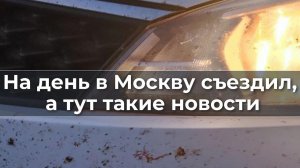 На день в Москву съездил, а тут такие новости